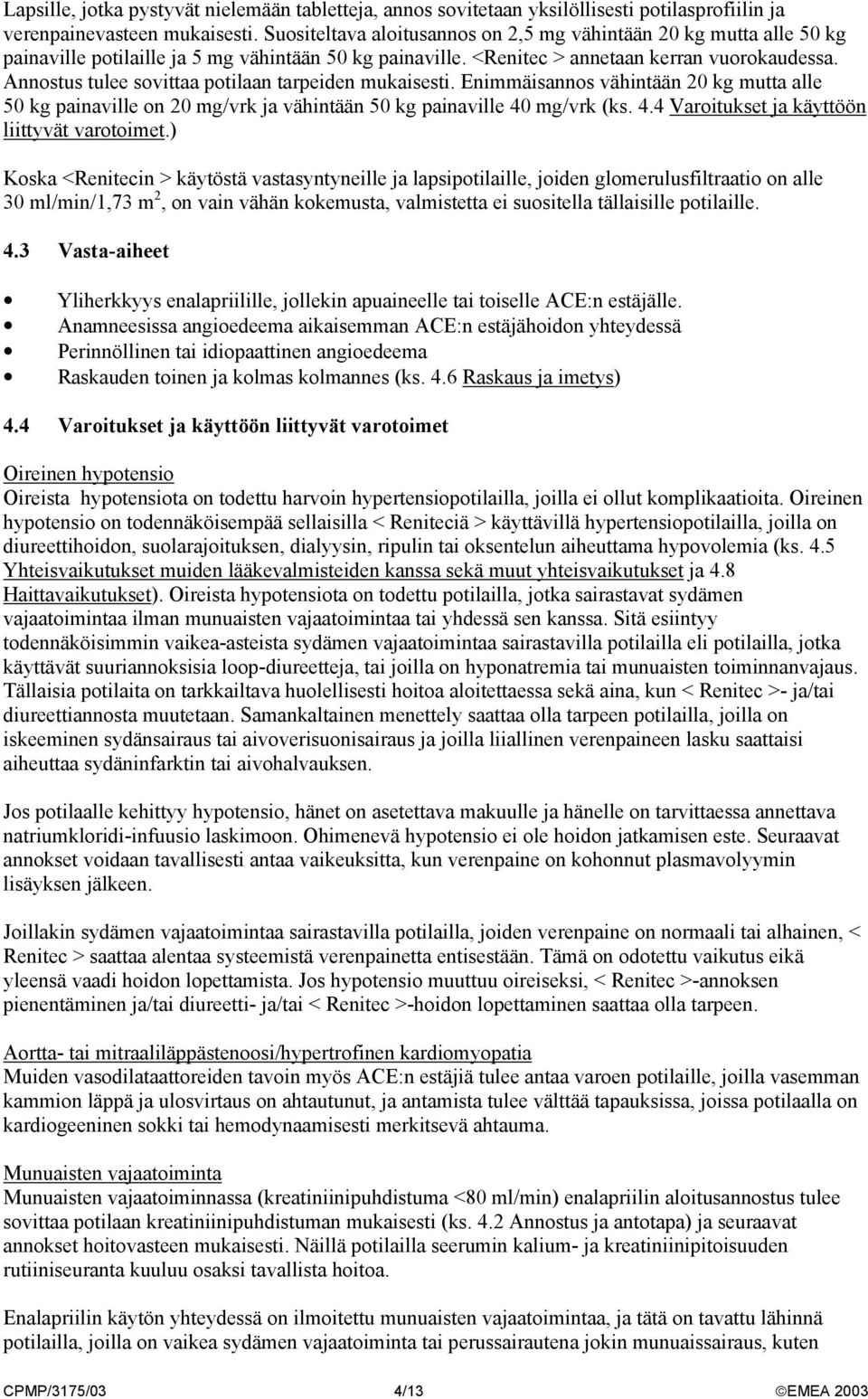 Lapsille, jotka pystyvät nielemään tabletteja, annos sovitetaan yksilöllisesti potilasprofiilin ja verenpainevasteen mukaisesti. Suositeltava aloitusannos on 2,5 mg vähintään 20 kg mutta alle 50 kg painaville potilaille ja 5 mg vähintään 50 kg painaville. <Renitec > annetaan kerran vuorokaudessa. Annostus tulee sovittaa potilaan tarpeiden mukaisesti. Enimmäisannos vähintään 20 kg mutta alle 50 kg painaville on 20 mg/vrk ja vähintään 50 kg painaville 40 mg/vrk (ks. 4.4 Varoitukset ja käyttöön liittyvät varotoimet.)

Koska <Renitecin > käytöstä vastasyntyneille ja lapsipotilaille, joiden glomerulusfiltraatio on alle 30 ml/min/1,73 m$^2$, on vain vähän kokemusta, valmistetta ei suositella tällaisille potilaille.

4.3 Vasta-aiheet

• Yliherkkyys enalapriilille, jollekin apuaineelle tai toiselle ACE:n estäjälle.
• Anamneesissa angioedeema aikaisemman ACE:n estäjähoidon yhteydessä
• Perinnöllinen tai idiopaattinen angioedeema
• Raskauden toinen ja kolmas kolmannes (ks. 4.6 Raskaus ja imetys)

4.4 Varoitukset ja käyttöön liittyvät varotoimet

Oireinen hypotensio
Oireista hypotensiota on todettu harvoin hypertensiopotilailla, joilla ei ollut komplikaatioita. Oireinen hypotensio on todennäköisempää sellaisilla < Reniteciä > käyttävillä hypertensiopotilailla, joilla on diureettihoidon, suolarajoituksen, dialyysin, ripulin tai oksentelun aiheuttama hypovolemia (ks. 4.5 Yhteisvaikutukset muiden lääkevalmisteiden kanssa sekä muut yhteisvaikutukset ja 4.8 Haittavaikutukset). Oireista hypotensiota on todettu potilailla, jotka sairastavat sydämen vajaatoimintaa ilman munuaisten vajaatoimintaa tai yhdessä sen kanssa. Sitä esiintyy todennäköisimmin vaikea-asteista sydämen vajaatoimintaa sairastavilla potilailla eli potilailla, jotka käyttävät suuriannoksisia loop-diureetteja, tai joilla on hyponatremia tai munuaisten toiminnanvajaus. Tällaisia potilaita on tarkkailtava huolellisesti hoitoa aloitettaessa sekä aina, kun < Renitec >- ja/tai diureettiannosta muutetaan. Samankaltainen menettely saattaa olla tarpeen potilailla, joilla on iskeeminen sydänsairaus tai aivoverisuonisairaus ja joilla liiallinen verenpaineen lasku saattaisi aiheuttaa sydäninfarktin tai aivohalvauksen.

Jos potilaalle kehittyy hypotensio, hänet on asetettava makuulle ja hänelle on tarvittaessa annettava natriumkloridi-infuusio laskimoon. Ohimenevä hypotensio ei ole hoidon jatkamisen este. Seuraavat annokset voidaan tavallisesti antaa vaikeuksitta, kun verenpaine on kohonnut plasmavolyymin lisäyksen jälkeen.

Joillakin sydämen vajaatoimintaa sairastavilla potilailla, joiden verenpaine on normaali tai alhainen, < Renitec > saattaa alentaa systeemistä verenpainetta entisestään. Tämä on odotettu vaikutus eikä yleensä vaadi hoidon lopettamista. Jos hypotensio muuttuu oireiseksi, < Renitec >-annoksen pienentäminen ja/tai diureetti- ja/tai < Renitec >-hoidon lopettaminen saattaa olla tarpeen.

Aortta- tai mitraaliläppästenoosi/hypertrofinen kardiomyopatia
Muiden vasodilataattoreiden tavoin myös ACE:n estäjiä tulee antaa varoen potilaille, joilla vasemman kammion läppä ja ulosvirtaus on ahtautunut, ja antamista tulee välttää tapauksissa, joissa potilaalla on kardiogeeninen sokki tai hemodynaamisesti merkitsevä ahtauma.

Munuaisten vajaatoiminta
Munuaisten vajaatoiminnassa (kreatiniinipuhdistuma <80 ml/min) enalapriilin aloitusannostus tulee sovittaa potilaan kreatiniinipuhdistuman mukaisesti (ks. 4.2 Annostus ja antotapa) ja seuraavat annokset hoitovasteen mukaisesti. Näillä potilailla seerumin kalium- ja kreatiniinipitoisuuden rutiiniseuranta kuuluu osaksi tavallista hoitoa.

Enalapriilin käytön yhteydessä on ilmoitettu munuaisten vajaatoimintaa, ja tätä on tavattu lähinnä potilailla, joilla on vaikea sydämen vajaatoiminta tai perussairautena jokin munuaissairaus, kuten

CPMP/3175/03 4/13 ©EMEA 2003